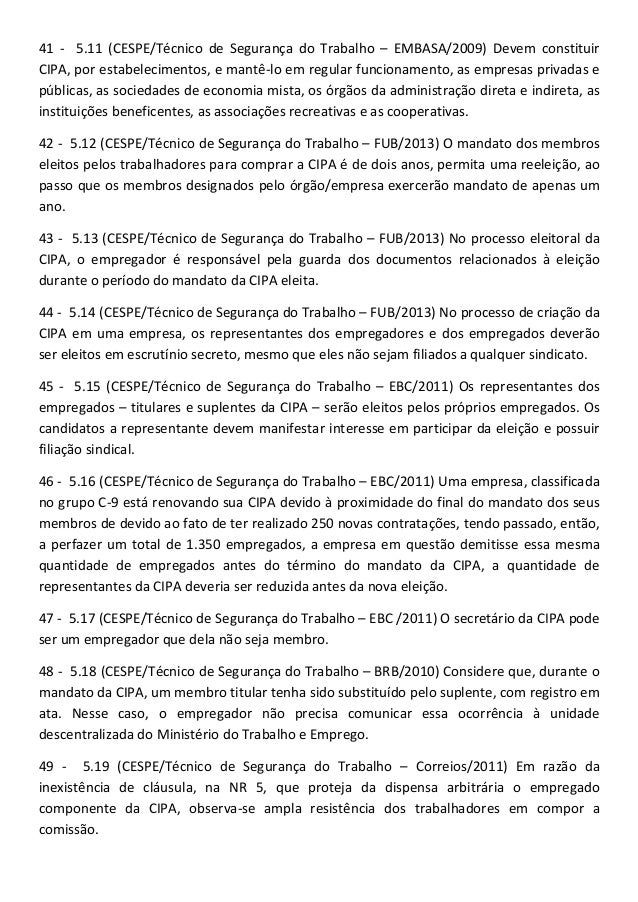 41 - 5.11 (CESPE/Técnico de Segurança do Trabalho – EMBASA/2009) Devem constituir CIPA, por estabelecimentos, e mantê-lo em regular funcionamento, as empresas privadas e públicas, as sociedades de economia mista, os órgãos da administração direta e indireta, as instituições beneficentes, as associações recreativas e as cooperativas.

42 - 5.12 (CESPE/Técnico de Segurança do Trabalho – FUB/2013) O mandato dos membros eleitos pelos trabalhadores para comprar a CIPA é de dois anos, permita uma reeleição, ao passo que os membros designados pelo órgão/empresa exercerão mandato de apenas um ano.

43 - 5.13 (CESPE/Técnico de Segurança do Trabalho – FUB/2013) No processo eleitoral da CIPA, o empregador é responsável pela guarda dos documentos relacionados à eleição durante o período do mandato da CIPA eleita.

44 - 5.14 (CESPE/Técnico de Segurança do Trabalho – FUB/2013) No processo de criação da CIPA em uma empresa, os representantes dos empregadores e dos empregados deverão ser eleitos em escrutínio secreto, mesmo que eles não sejam filiados a qualquer sindicato.

45 - 5.15 (CESPE/Técnico de Segurança do Trabalho – EBC/2011) Os representantes dos empregados – titulares e suplentes da CIPA – serão eleitos pelos próprios empregados. Os candidatos a representante devem manifestar interesse em participar da eleição e possuir filiação sindical.

46 - 5.16 (CESPE/Técnico de Segurança do Trabalho – EBC/2011) Uma empresa, classificada no grupo C-9 está renovando sua CIPA devido à proximidade do final do mandato dos seus membros de devido ao fato de ter realizado 250 novas contratações, tendo passado, então, a perfazer um total de 1.350 empregados, a empresa em questão demitisse essa mesma quantidade de empregados antes do término do mandato da CIPA, a quantidade de representantes da CIPA deveria ser reduzida antes da nova eleição.

47 - 5.17 (CESPE/Técnico de Segurança do Trabalho – EBC /2011) O secretário da CIPA pode ser um empregador que dela não seja membro.

48 - 5.18 (CESPE/Técnico de Segurança do Trabalho – BRB/2010) Considere que, durante o mandato da CIPA, um membro titular tenha sido substituído pelo suplente, com registro em ata. Nesse caso, o empregador não precisa comunicar essa ocorrência à unidade descentralizada do Ministério do Trabalho e Emprego.

49 - 5.19 (CESPE/Técnico de Segurança do Trabalho – Correios/2011) Em razão da inexistência de cláusula, na NR 5, que proteja da dispensa arbitrária o empregado componente da CIPA, observa-se ampla resistência dos trabalhadores em compor a comissão.